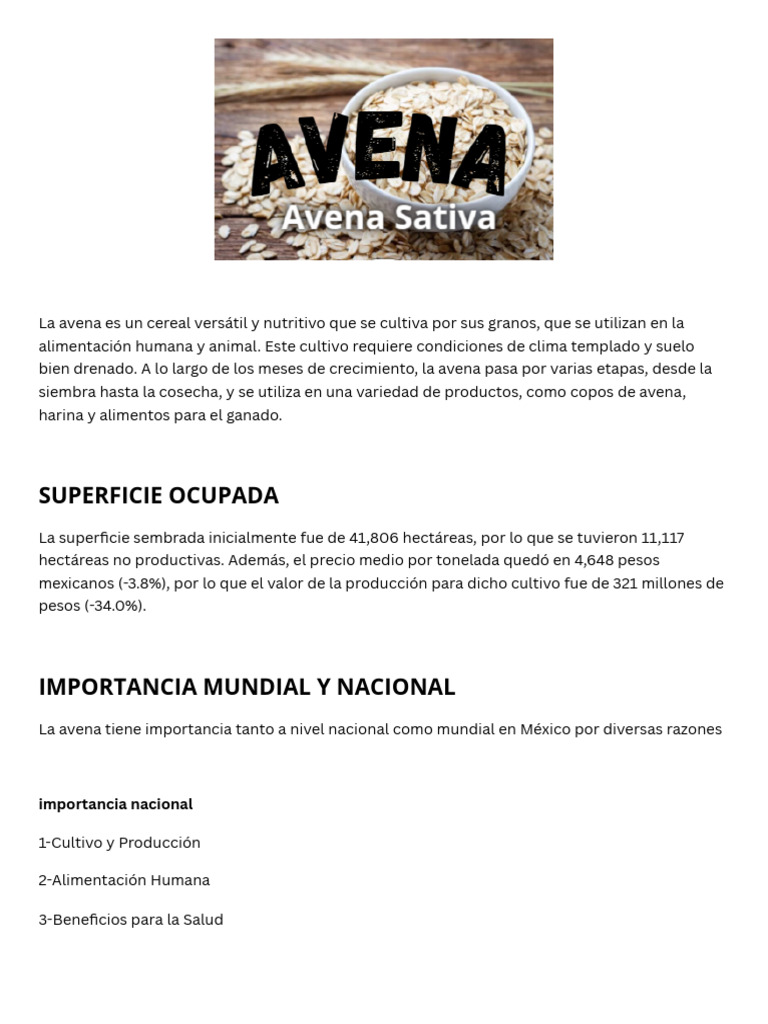 AVENA
Avena Sativa

La avena es un cereal versátil y nutritivo que se cultiva por sus granos, que se utilizan en la alimentación humana y animal. Este cultivo requiere condiciones de clima templado y suelo bien drenado. A lo largo de los meses de crecimiento, la avena pasa por varias etapas, desde la siembra hasta la cosecha, y se utiliza en una variedad de productos, como copos de avena, harina y alimentos para el ganado.

SUPERFICIE OCUPADA

La superficie sembrada inicialmente fue de 41,806 hectáreas, por lo que se tuvieron 11,117 hectáreas no productivas. Además, el precio medio por tonelada quedó en 4,648 pesos mexicanos (-3.8%), por lo que el valor de la producción para dicho cultivo fue de 321 millones de pesos (-34.0%).

IMPORTANCIA MUNDIAL Y NACIONAL

La avena tiene importancia tanto a nivel nacional como mundial en México por diversas razones

importancia nacional

1-Cultivo y Producción

2-Alimentación Humana

3-Beneficios para la Salud